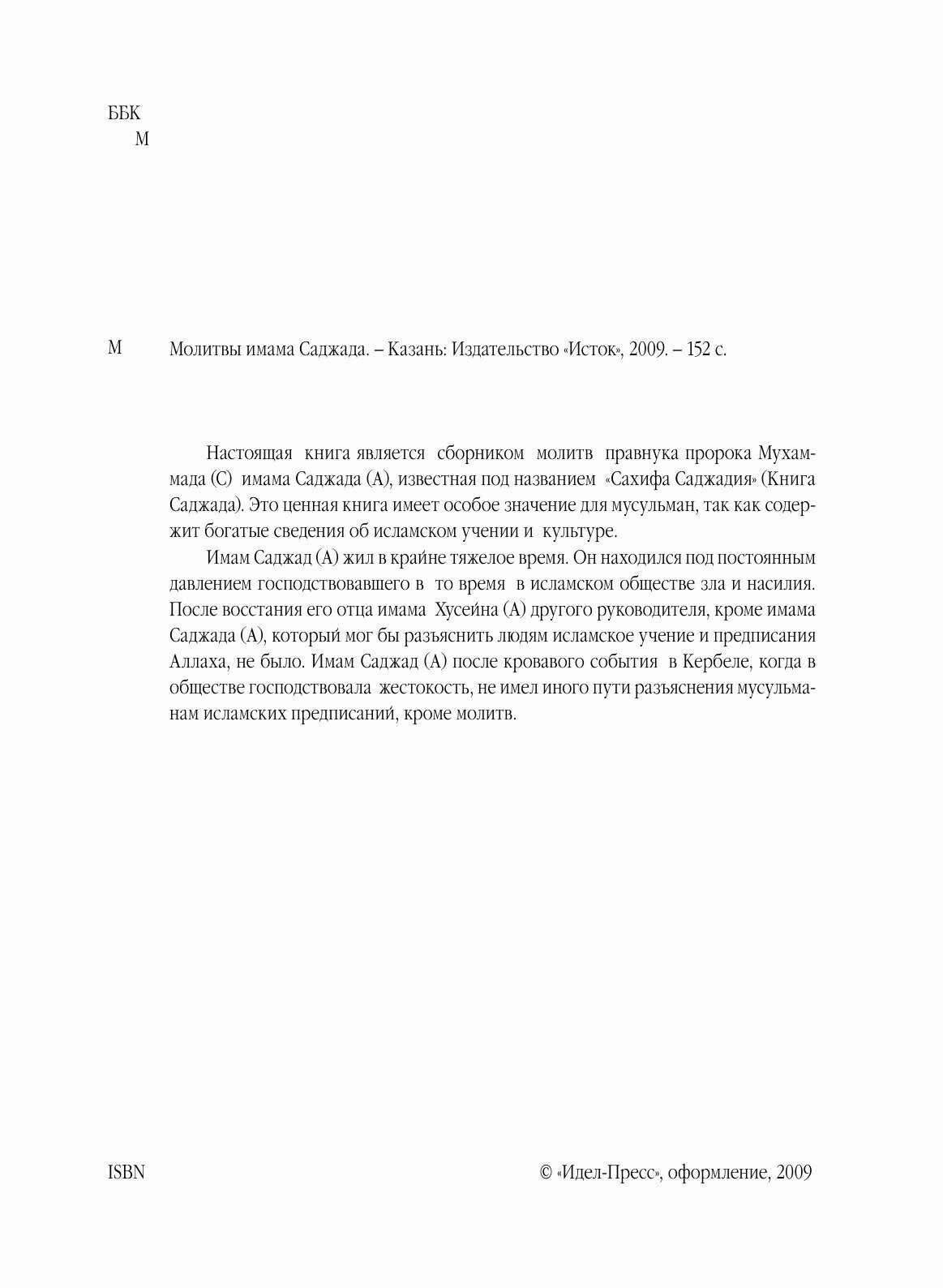 ББК
М

М Молитвы имама Саджада. – Казань: Издательство «Исток», 2009. – 152 с.

Настоящая книга является сборником молитв правнука пророка Мухаммада (С) имама Саджада (А), известная под названием «Сахифа Саджадия» (Книга Саджада). Это ценная книга имеет особое значение для мусульман, так как содержит богатые сведения об исламском учении и культуре.

Имам Саджад (А) жил в крайне тяжелое время. Он находился под постоянным давлением господствовавшего в то время в исламском обществе зла и насилия. После восстания его отца имама Хусейна (А) другого руководителя, кроме имама Саджада (А), который мог бы разъяснить людям исламское учение и предписания Аллаха, не было. Имам Саджад (А) после кровавого события в Кербеле, когда в обществе господствовала жестокость, не имел иного пути разъяснения мусульманам исламских предписаний, кроме молитв.

ISBN

© «Идел-Пресс», оформление, 2009